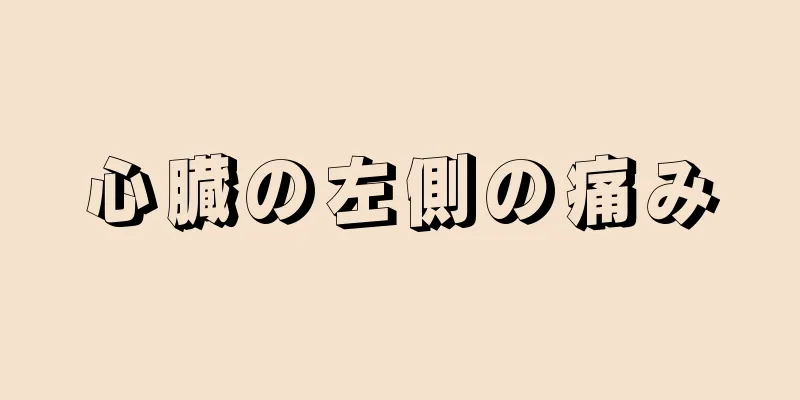 心臓の左側の痛み